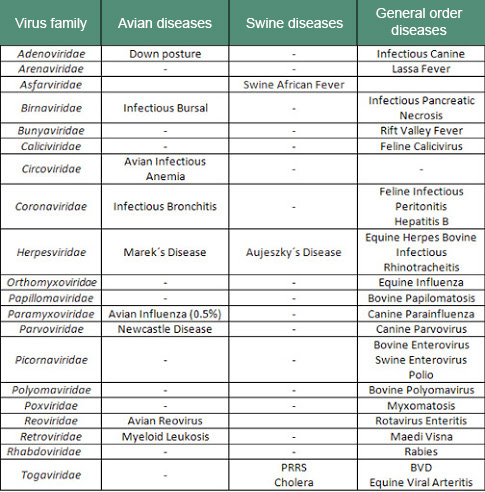 | Virus family | Avian diseases | Swine diseases | General order diseases |
|---|---|---|---|
| Adenoviridae | Down posture | - | Infectious Canine |
| Arenaviridae | - | - | Lassa Fever |
| Asfarviridae | | Swine African Fever | |
| Birnaviridae | Infectious Bursal | - | Infectious Pancreatic Necrosis |
| Bunyaviridae | - | - | Rift Valley Fever |
| Caliciviridae | - | - | Feline Calicivirus |
| Circoviridae | Avian Infectious Anemia | - | - |
| Coronaviridae | Infectious Bronchitis | - | Feline Infectious Peritonitis Hepatitis B |
| Herpesviridae | Marek´s Disease | Aujeszky´s Disease | Equine Herpes Bovine Infectious Rhinotracheitis |
| Orthomyxoviridae | - | - | Equine Influenza |
| Papillomaviridae | - | - | Bovine Papilomatosis |
| Paramyxoviridae | Avian Influenza (0.5%) | - | Canine Parainfluenza |
| Parvoviridae | Newcastle Disease | - | Canine Parvovirus |
| Picornaviridae | - | - | Bovine Enterovirus Swine Enterovirus Polio |
| Polyomaviridae | - | - | Bovine Polyomavirus |
| Poxviridae | - | - | Myxomatosis |
| Reoviridae | Avian Reovirus | | Rotavirus Enteritis |
| Retroviridae | Myeloid Leukosis | - | Maedi Visna |
| Rhabdoviridae | - | - | Rabies |
| Togaviridae | - | PRRS Cholera | BVD Equine Viral Arteritis |